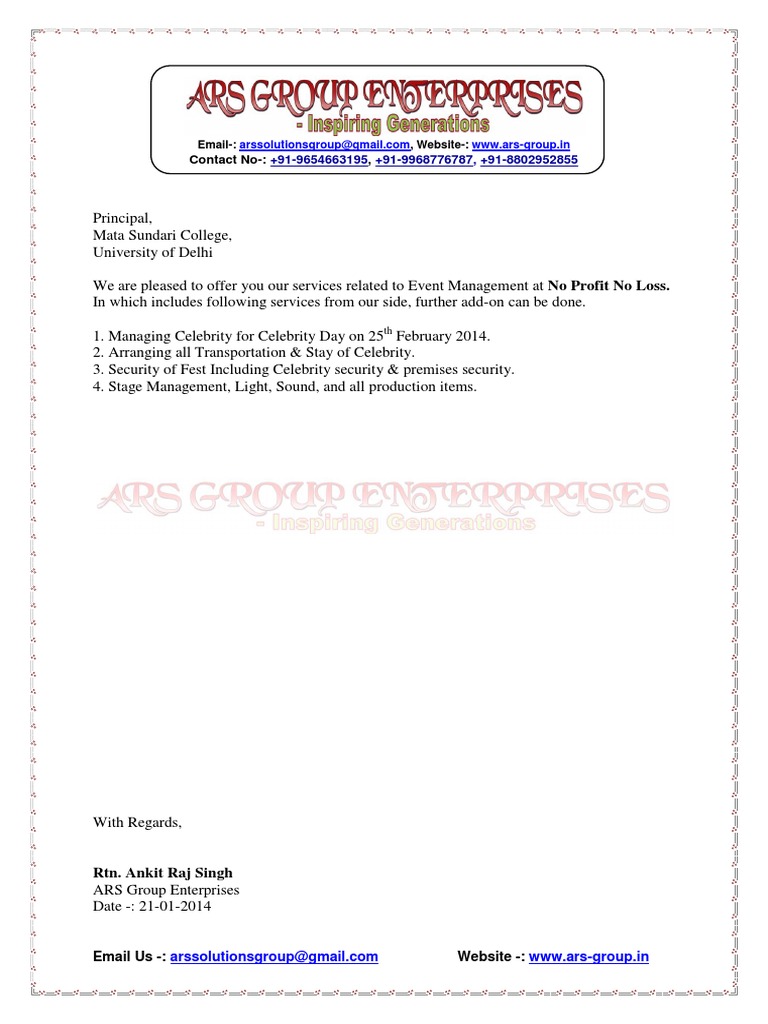 ARS GROUP ENTERPRISES
- Inspiring Generations
Email-: arssolutionsgroup@gmail.com, Website-: www.ars-group.in
Contact No-: +91-9654663195, +91-9968776787, +91-8802952855

Principal,
Mata Sundari College,
University of Delhi

We are pleased to offer you our services related to Event Management at No Profit No Loss. In which includes following services from our side, further add-on can be done.

1. Managing Celebrity for Celebrity Day on 25$^{th}$ February 2014.
2. Arranging all Transportation & Stay of Celebrity.
3. Security of Fest Including Celebrity security & premises security.
4. Stage Management, Light, Sound, and all production items.

ARS GROUP ENTERPRISES
- Inspiring Generations

With Regards,

Rtn. Ankit Raj Singh
ARS Group Enterprises
Date -: 21-01-2014

Email Us -: arssolutionsgroup@gmail.com Website -: www.ars-group.in